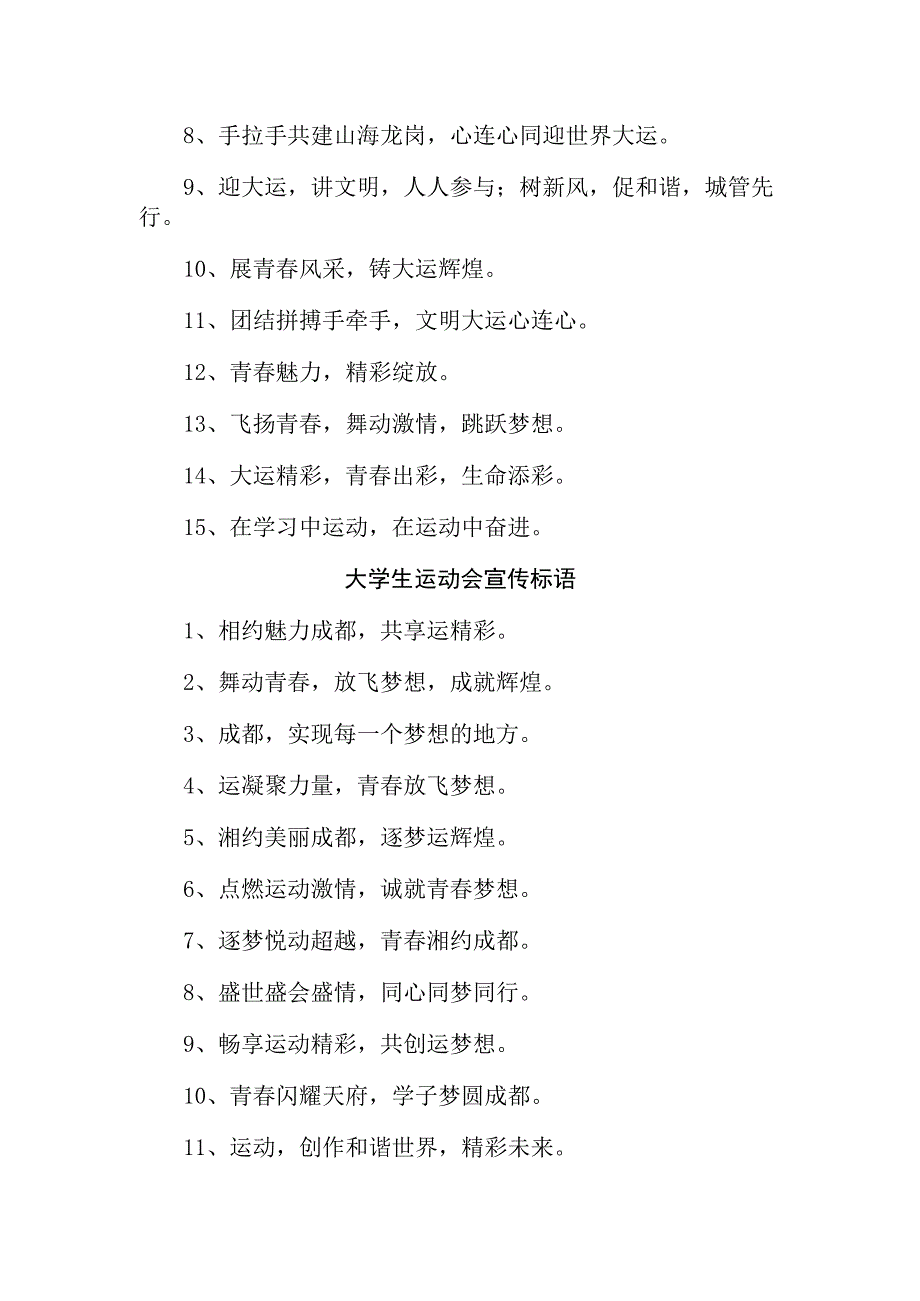 8、手拉手共建山海龙岗，心连心同迎世界大运。

9、迎大运，讲文明，人人参与；树新风，促和谐，城管先行。

10、展青春风采，铸大运辉煌。

11、团结拼搏手牵手，文明大运心连心。

12、青春魅力，精彩绽放。

13、飞扬青春，舞动激情，跳跃梦想。

14、大运精彩，青春出彩，生命添彩。

15、在学习中运动，在运动中奋进。

大学生运动会宣传标语

1、相约魅力成都，共享运精彩。

2、舞动青春，放飞梦想，成就辉煌。

3、成都，实现每一个梦想的地方。

4、运凝聚力量，青春放飞梦想。

5、湘约美丽成都，逐梦运辉煌。

6、点燃运动激情，诚就青春梦想。

7、逐梦悦动超越，青春湘约成都。

8、盛世盛会盛情，同心同梦同行。

9、畅享运动精彩，共创运梦想。

10、青春闪耀天府，学子梦圆成都。

11、运动，创作和谐世界，精彩未来。